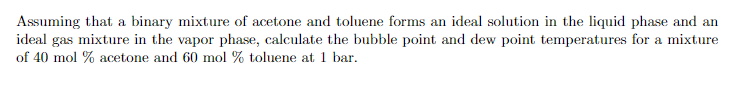 Assuming that a binary mixture of acetone and toluene forms an ideal solution in the liquid phase and an ideal gas mixture in the vapor phase, calculate the bubble point and dew point temperatures for a mixture of 40 mol % acetone and 60 mol % toluene at 1 bar.